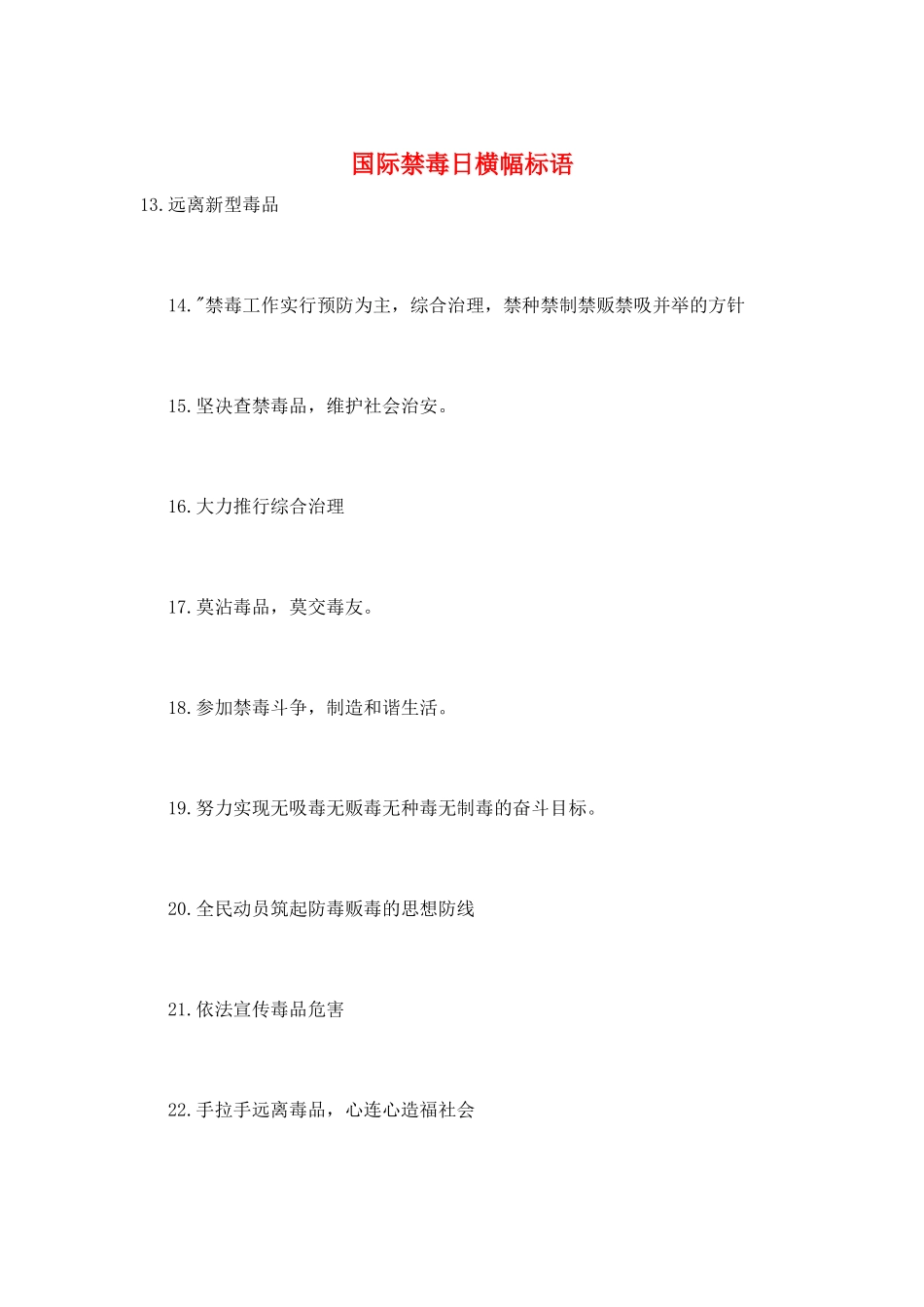 国际禁毒日横幅标语

13.远离新型毒品

14."禁毒工作实行预防为主，综合治理，禁种禁制禁贩禁吸并举的方针

15.坚决查禁毒品，维护社会治安。

16.大力推行综合治理

17.莫沾毒品，莫交毒友。

18.参加禁毒斗争，制造和谐生活。

19.努力实现无吸毒无贩毒无种毒无制毒的奋斗目标。

20.全民动员筑起防毒贩毒的思想防线

21.依法宣传毒品危害

22.手拉手远离毒品，心连心造福社会